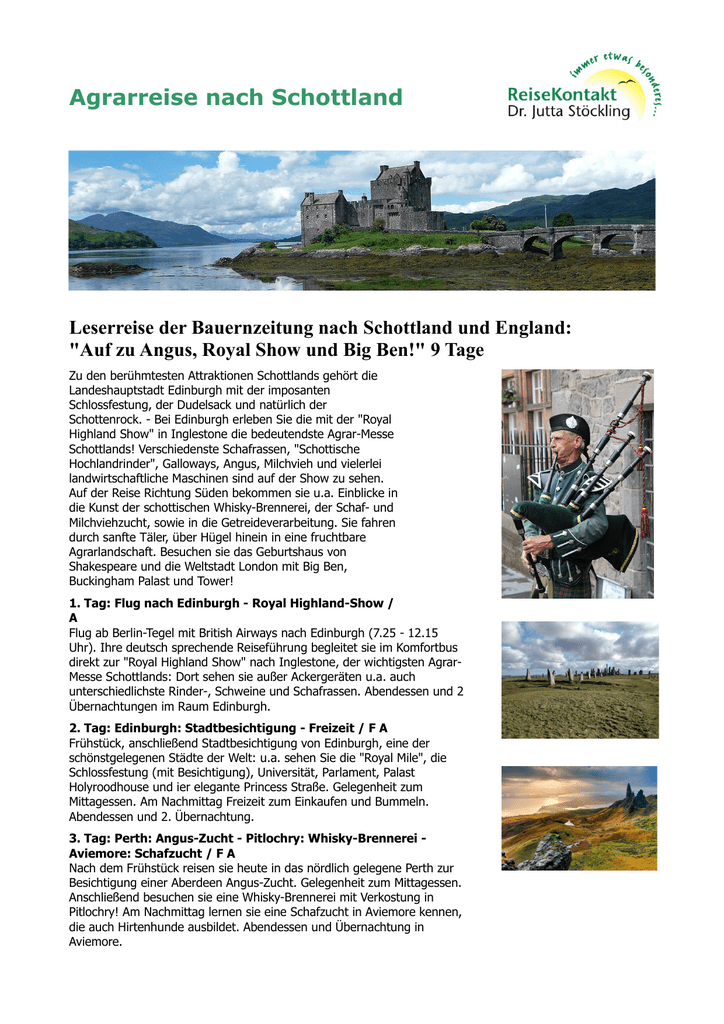 Agrarreise nach Schottland

immer etwas besonderes...
ReiseKontakt
Dr. Jutta Stöckling

Leserreise der Bauernzeitung nach Schottland und England: "Auf zu Angus, Royal Show und Big Ben!" 9 Tage

Zu den berühmtesten Attraktionen Schottlands gehört die Landeshauptstadt Edinburgh mit der imposanten Schlossfestung, der Dudelsack und natürlich der Schottenrock. - Bei Edinburgh erleben Sie die mit der "Royal Highland Show" in Inglestone die bedeutendste Agrar-Messe Schottlands! Verschiedenste Schafrassen, "Schottische Hochlandrinder", Galloways, Angus, Milchvieh und vielerlei landwirtschaftliche Maschinen sind auf der Show zu sehen. Auf der Reise Richtung Süden bekommen sie u.a. Einblicke in die Kunst der schottischen Whisky-Brennerei, der Schaf- und Milchviehzucht, sowie in die Getreideverarbeitung. Sie fahren durch sanfte Täler, über Hügel hinein in eine fruchtbare Agrarlandschaft. Besuchen sie das Geburtshaus von Shakespeare und die Weltstadt London mit Big Ben, Buckingham Palast und Tower!

1. Tag: Flug nach Edinburgh - Royal Highland-Show / A
Flug ab Berlin-Tegel mit British Airways nach Edinburgh (7.25 - 12.15 Uhr). Ihre deutsch sprechende Reiseführung begleitet sie im Komfortbus direkt zur "Royal Highland Show" nach Inglestone, der wichtigsten Agrar-Messe Schottlands: Dort sehen sie außer Ackergeräten u.a. auch unterschiedlichste Rinder-, Schweine und Schafrassen. Abendessen und 2 Übernachtungen im Raum Edinburgh.

2. Tag: Edinburgh: Stadtbesichtigung - Freizeit / F A
Frühstück, anschließend Stadtbesichtigung von Edinburgh, eine der schönstgelegenen Städte der Welt: u.a. sehen Sie die "Royal Mile", die Schlossfestung (mit Besichtigung), Universität, Parlament, Palast Holyroodhouse und ier elegante Princess Straße. Gelegenheit zum Mittagessen. Am Nachmittag Freizeit zum Einkaufen und Bummeln. Abendessen und 2. Übernachtung.

3. Tag: Perth: Angus-Zucht - Pitlochry: Whisky-Brennerei - Aviemore: Schafzucht / F A
Nach dem Frühstück reisen sie heute in das nördlich gelegene Perth zur Besichtigung einer Aberdeen Angus-Zucht. Gelegenheit zum Mittagessen. Anschließend besuchen sie eine Whisky-Brennerei mit Verkostung in Pitlochry! Am Nachmittag lernen sie eine Schafzucht in Aviemore kennen, die auch Hirtenhunde ausbildet. Abendessen und Übernachtung in Aviemore.